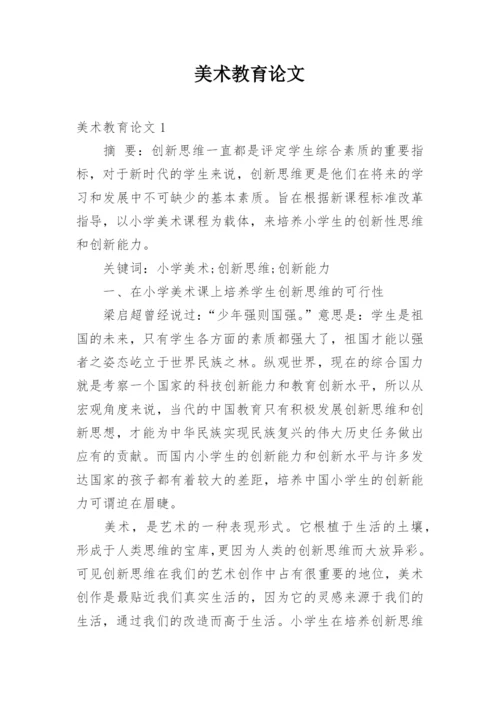 美术教育论文

美术教育论文 1

摘 要：创新思维一直都是评定学生综合素质的重要指标，对于新时代的学生来说，创新思维更是他们在将来的学习和发展中不可缺少的基本素质。旨在根据新课程标准改革指导，以小学美术课程为载体，来培养小学生的创新性思维和创新能力。

关键词：小学美术;创新思维;创新能力

一、在小学美术课上培养学生创新思维的可行性

梁启超曾经说过：“少年强则国强。”意思是：学生是祖国的未来，只有学生各方面的素质都强大了，祖国才能以强者之姿态屹立于世界民族之林。纵观世界，现在的综合国力就是考察一个国家的科技创新能力和教育创新水平，所以从宏观角度来说，当代的中国教育只有积极发展创新思维和创新思想，才能为中华民族实现民族复兴的伟大历史任务做出应有的贡献。而国内小学生的创新能力和创新水平与许多发达国家的孩子都有着较大的差距，培养中国小学生的创新能力可谓迫在眉睫。

美术，是艺术的一种表现形式。它根植于生活的土壤，形成于人类思维的宝库，更因为人类的创新思维而大放异彩。可见创新思维在我们的艺术创作中占有很重要的地位，美术创作是最贴近我们真实生活的，因为它的灵感来源于我们的生活，通过我们的改造而高于生活。小学生在培养创新思维